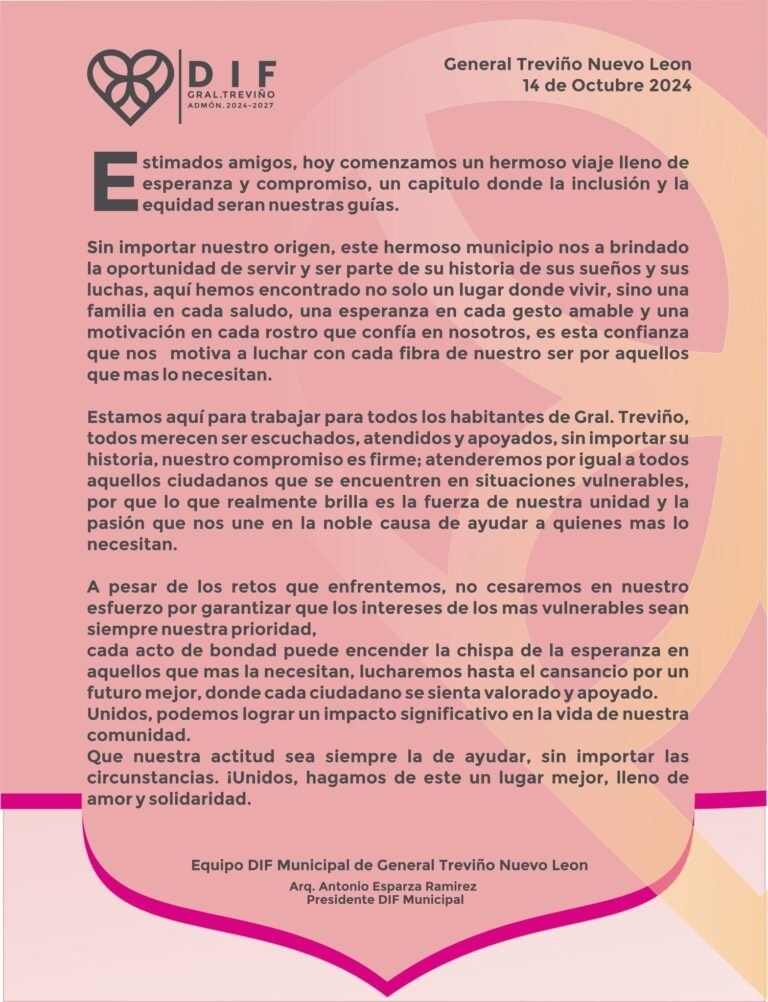 DIF
GRAL.TREVIÑO
ADMÓN. 2024-2027

General Treviño Nuevo Leon
14 de Octubre 2024

Estimados amigos, hoy comenzamos un hermoso viaje lleno de esperanza y compromiso, un capitulo donde la inclusión y la equidad seran nuestras guías.

Sin importar nuestro origen, este hermoso municipio nos a brindado la oportunidad de servir y ser parte de su historia de sus sueños y sus luchas, aquí hemos encontrado no solo un lugar donde vivir, sino una familia en cada saludo, una esperanza en cada gesto amable y una motivación en cada rostro que confía en nosotros, es esta confianza que nos motiva a luchar con cada fibra de nuestro ser por aquellos que mas lo necesitan.

Estamos aquí para trabajar para todos los habitantes de Gral. Treviño, todos merecen ser escuchados, atendidos y apoyados, sin importar su historia, nuestro compromiso es firme; atenderemos por igual a todos aquellos ciudadanos que se encuentren en situaciones vulnerables, por que lo que realmente brilla es la fuerza de nuestra unidad y la pasión que nos une en la noble causa de ayudar a quienes mas lo necesitan.

A pesar de los retos que enfrentemos, no cesaremos en nuestro esfuerzo por garantizar que los intereses de los mas vulnerables sean siempre nuestra prioridad,
cada acto de bondad puede encender la chispa de la esperanza en aquellos que mas la necesitan, lucharemos hasta el cansancio por un futuro mejor, donde cada ciudadano se sienta valorado y apoyado.
Unidos, podemos lograr un impacto significativo en la vida de nuestra comunidad.
Que nuestra actitud sea siempre la de ayudar, sin importar las circunstancias. ¡Unidos, hagamos de este un lugar mejor, lleno de amor y solidaridad.

Equipo DIF Municipal de General Treviño Nuevo Leon
Arq. Antonio Esparza Ramirez
Presidente DIF Municipal